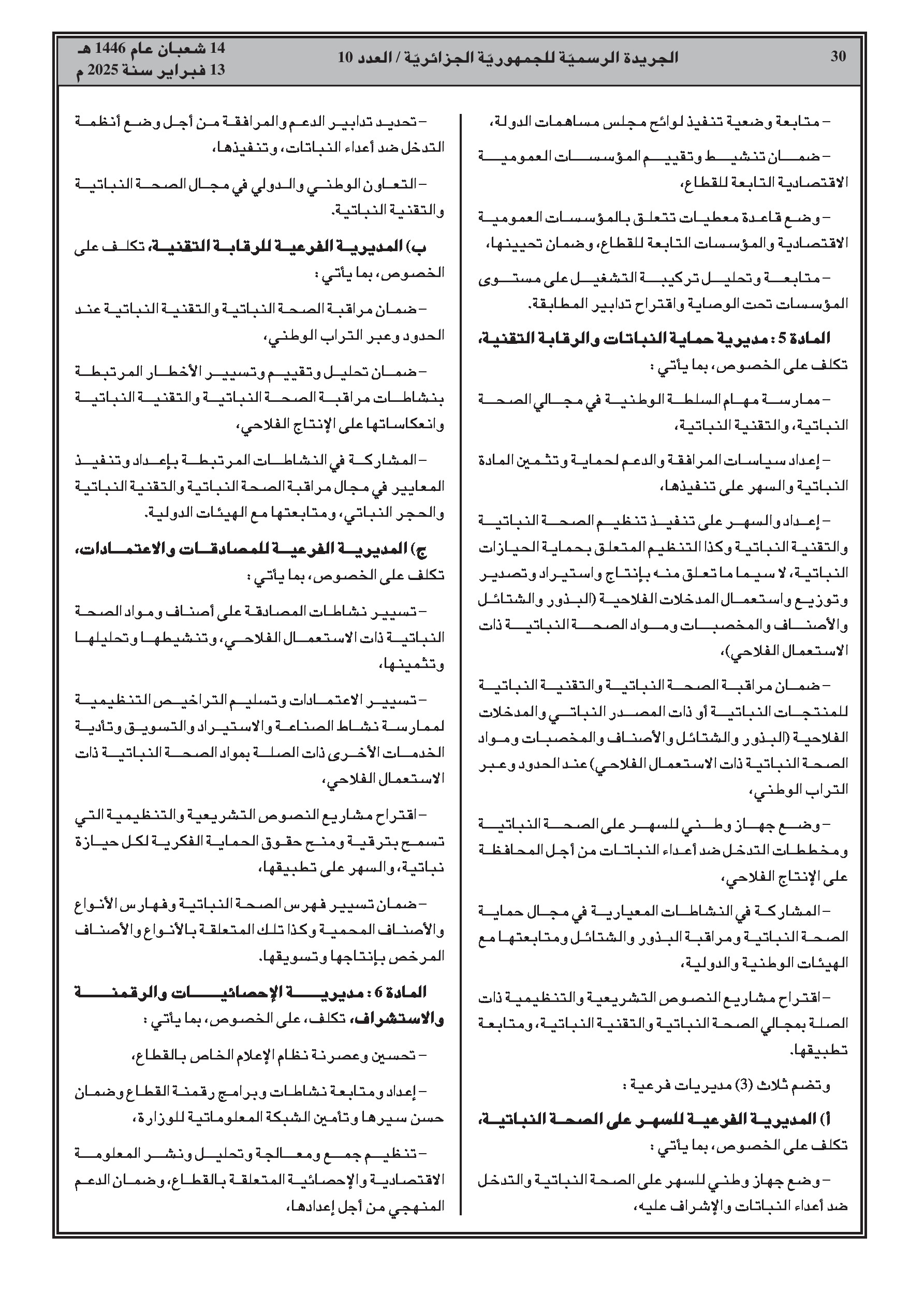 30

الجريدة الرسميّة للجمهوريّة الجزائريّة / العدد 10

14 شعبان عام 1446 هـ
13 فبراير سنة 2025 م

– متابعة وضعية تنفيذ لوائح مجلس مساهمات الدولة،

– ضمان تنشيط وتقييم المؤسسات العمومية الاقتصادية التابعة للقطاع،

– وضع قاعدة معطيات تتعلق بالمؤسسات العمومية الاقتصادية والمؤسسات التابعة للقطاع، وضمان تحيينها،

– متابعة وتحليل تركيبة التشغيل على مستوى المؤسسات تحت الوصاية واقتراح تدابير المطابقة.

المادة 5 : مديرية حماية النباتات والرقابة التقنية، تكلف على الخصوص، بما يأتي :

– ممارسة مهام السلطة الوطنية في مجالي الصحة النباتية، والتقنية النباتية،

– إعداد سياسات المرافقة والدعم لحماية وتثمين المادة النباتية والسهر على تنفيذها،

– إعداد والسهر على تنفيذ تنظيم الصحة النباتية والتقنية النباتية وكذا التنظيم المتعلق بحماية الحيازات النباتية، لا سيما ما تعلق منه بإنتاج واستيراد وتصدير وتوزيع واستعمال المدخلات الفلاحية (البذور والشتائل والأصناف والمخصبات ومواد الصحة النباتية ذات الاستعمال الفلاحي)،

– ضمان مراقبة الصحة النباتية والتقنية النباتية للمنتجات النباتية أو ذات المصدر النباتي والمدخلات الفلاحية (البذور والشتائل والأصناف والمخصبات ومواد الصحة النباتية ذات الاستعمال الفلاحي) عند الحدود وعبر التراب الوطني،

– وضع جهاز وطني للسهر على الصحة النباتية ومخططات التدخل ضد أعداء النباتات من أجل المحافظة على الإنتاج الفلاحي،

– المشاركة في النشاطات المعيارية في مجال حماية الصحة النباتية ومراقبة البذور والشتائل ومتابعتها مع الهيئات الوطنية والدولية،

– اقتراح مشاريع النصوص التشريعية والتنظيمية ذات الصلة بمجالي الصحة النباتية والتقنية النباتية، ومتابعة تطبيقها.

وتضم ثلاث (3) مديريات فرعية :

أ) المديرية الفرعية للسهر على الصحة النباتية، تكلف على الخصوص، بما يأتي :

– وضع جهاز وطني للسهر على الصحة النباتية والتدخل ضد أعداء النباتات والإشراف عليه،

– تحديد تدابير الدعم والمرافقة من أجل وضع أنظمة التدخل ضد أعداء النباتات، وتنفيذها،

– التعاون الوطني والدولي في مجال الصحة النباتية والتقنية النباتية.

ب) المديرية الفرعية للرقابة التقنية، تكلف على الخصوص، بما يأتي :

– ضمان مراقبة الصحة النباتية والتقنية النباتية عند الحدود وعبر التراب الوطني،

– ضمان تحليل وتقييم وتسيير الأخطار المرتبطة بنشاطات مراقبة الصحة النباتية والتقنية النباتية وانعكاساتها على الإنتاج الفلاحي،

– المشاركة في النشاطات المرتبطة بإعداد وتنفيذ المعايير في مجال مراقبة الصحة النباتية والتقنية النباتية والحجر النباتي، ومتابعتها مع الهيئات الدولية.

ج) المديرية الفرعية للمصادقات والاعتمادات، تكلف على الخصوص، بما يأتي :

– تسيير نشاطات المصادقة على أصناف ومواد الصحة النباتية ذات الاستعمال الفلاحي، وتنشيطها وتحليلها وتثمينها،

– تسيير الاعتمادات وتسليم التراخيص التنظيمية لممارسة نشاط الصناعة والاستيراد والتسويق وتأدية الخدمات الأخرى ذات الصلة بمواد الصحة النباتية ذات الاستعمال الفلاحي،

– اقتراح مشاريع النصوص التشريعية والتنظيمية التي تسمح بترقية ومنح حقوق الحماية الفكرية لكل حيازة نباتية، والسهر على تطبيقها،

– ضمان تسيير فهرس الصحة النباتية وفهارس الأنواع والأصناف المحمية وكذا تلك المتعلقة بالأنواع والأصناف المرخص بإنتاجها وتسويقها.

المادة 6 : مديرية الإحصائيات والرقمنة والاستشراف، تكلف، على الخصوص، بما يأتي :

– تحسين وعصرنة نظام الإعلام الخاص بالقطاع،

– إعداد ومتابعة نشاطات وبرامج رقمنة القطاع وضمان حسن سيرها وتأمين الشبكة المعلوماتية للوزارة،

– تنظيم جمع ومعالجة وتحليل ونشر المعلومة الاقتصادية والإحصائية المتعلقة بالقطاع، وضمان الدعم المنهجي من أجل إعدادها،